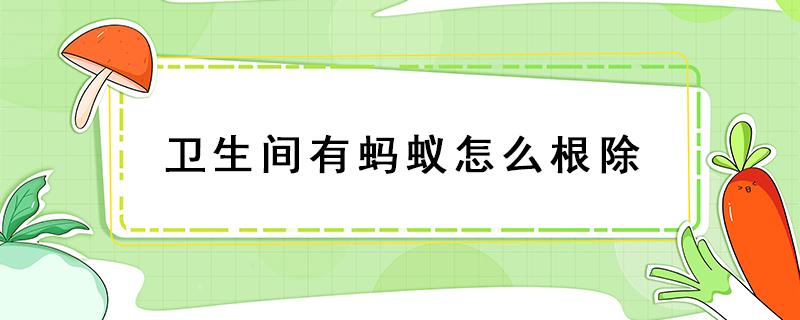 卫生间有蚂蚁怎么根除